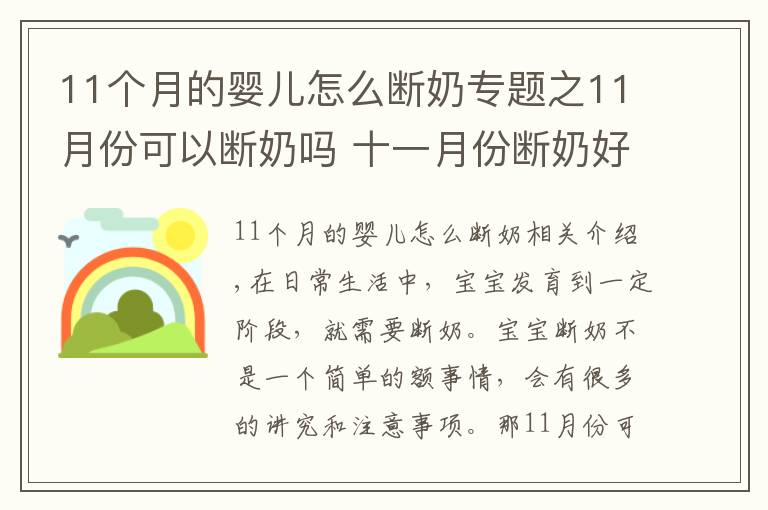 11个月的婴儿怎么断奶专题之11月份可以断奶吗 十一月份断奶好

11个月的婴儿怎么断奶相关介绍，在日常生活中，宝宝发育到一定阶段，就需要断奶。宝宝断奶不是一个简单的额事情，会有很多的讲究和注意事项。那11月份可